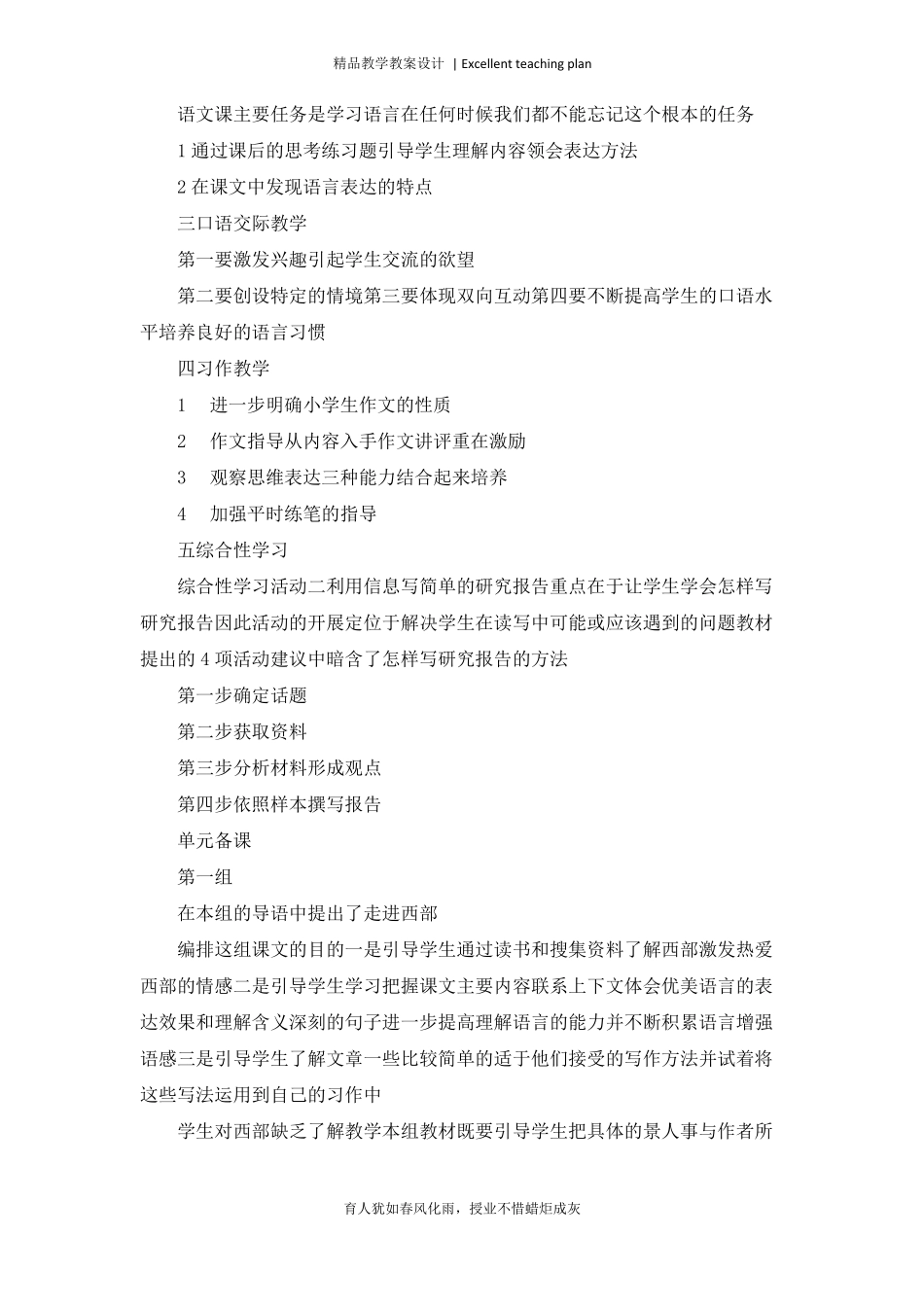 精品教学教案设计 | Excellent teaching plan

语文课主要任务是学习语言在任何时候我们都不能忘记这个根本的任务

1 通过课后的思考练习题引导学生理解内容领会表达方法

2 在课文中发现语言表达的特点

三口语交际教学

第一要激发兴趣引起学生交流的欲望

第二要创设特定的情境第三要体现双向互动第四要不断提高学生的口语水平培养良好的语言习惯

四习作教学

1　进一步明确小学生作文的性质

2　作文指导从内容入手作文讲评重在激励

3　观察思维表达三种能力结合起来培养

4　加强平时练笔的指导

五综合性学习

综合性学习活动二利用信息写简单的研究报告重点在于让学生学会怎样写研究报告因此活动的开展定位于解决学生在读写中可能或应该遇到的问题教材提出的 4 项活动建议中暗含了怎样写研究报告的方法

第一步确定话题

第二步获取资料

第三步分析材料形成观点

第四步依照样本撰写报告

单元备课

第一组

在本组的导语中提出了走进西部

编排这组课文的目的一是引导学生通过读书和搜集资料了解西部激发热爱西部的情感二是引导学生学习把握课文主要内容联系上下文体会优美语言的表达效果和理解含义深刻的句子进一步提高理解语言的能力并不断积累语言增强语感三是引导学生了解文章一些比较简单的适于他们接受的写作方法并试着将这些写法运用到自己的习作中

学生对西部缺乏了解教学本组教材既要引导学生把具体的景人事与作者所

育人犹如春风化雨，授业不惜蜡炬成灰